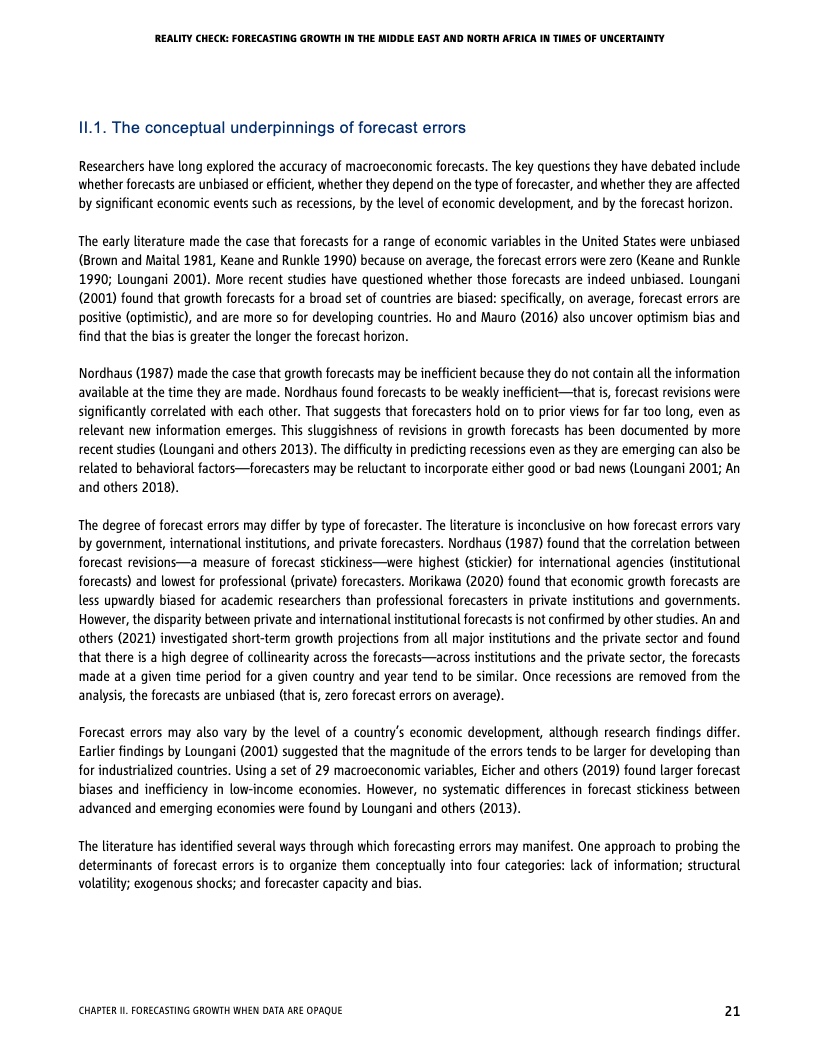 REALITY CHECK: FORECASTING GROWTH IN THE MIDDLE EAST AND NORTH AFRICA IN TIMES OF UNCERTAINTY

II.1. The conceptual underpinnings of forecast errors

Researchers have long explored the accuracy of macroeconomic forecasts. The key questions they have debated include whether forecasts are unbiased or efficient, whether they depend on the type of forecaster, and whether they are affected by significant economic events such as recessions, by the level of economic development, and by the forecast horizon.

The early literature made the case that forecasts for a range of economic variables in the United States were unbiased (Brown and Maital 1981, Keane and Runkle 1990) because on average, the forecast errors were zero (Keane and Runkle 1990; Loungani 2001). More recent studies have questioned whether those forecasts are indeed unbiased. Loungani (2001) found that growth forecasts for a broad set of countries are biased: specifically, on average, forecast errors are positive (optimistic), and are more so for developing countries. Ho and Mauro (2016) also uncover optimism bias and find that the bias is greater the longer the forecast horizon.

Nordhaus (1987) made the case that growth forecasts may be inefficient because they do not contain all the information available at the time they are made. Nordhaus found forecasts to be weakly inefficient—that is, forecast revisions were significantly correlated with each other. That suggests that forecasters hold on to prior views for far too long, even as relevant new information emerges. This sluggishness of revisions in growth forecasts has been documented by more recent studies (Loungani and others 2013). The difficulty in predicting recessions even as they are emerging can also be related to behavioral factors—forecasters may be reluctant to incorporate either good or bad news (Loungani 2001; An and others 2018).

The degree of forecast errors may differ by type of forecaster. The literature is inconclusive on how forecast errors vary by government, international institutions, and private forecasters. Nordhaus (1987) found that the correlation between forecast revisions—a measure of forecast stickiness—were highest (stickier) for international agencies (institutional forecasts) and lowest for professional (private) forecasters. Morikawa (2020) found that economic growth forecasts are less upwardly biased for academic researchers than professional forecasters in private institutions and governments. However, the disparity between private and international institutional forecasts is not confirmed by other studies. An and others (2021) investigated short-term growth projections from all major institutions and the private sector and found that there is a high degree of collinearity across the forecasts—across institutions and the private sector, the forecasts made at a given time period for a given country and year tend to be similar. Once recessions are removed from the analysis, the forecasts are unbiased (that is, zero forecast errors on average).

Forecast errors may also vary by the level of a country's economic development, although research findings differ. Earlier findings by Loungani (2001) suggested that the magnitude of the errors tends to be larger for developing than for industrialized countries. Using a set of 29 macroeconomic variables, Eicher and others (2019) found larger forecast biases and inefficiency in low-income economies. However, no systematic differences in forecast stickiness between advanced and emerging economies were found by Loungani and others (2013).

The literature has identified several ways through which forecasting errors may manifest. One approach to probing the determinants of forecast errors is to organize them conceptually into four categories: lack of information; structural volatility; exogenous shocks; and forecaster capacity and bias.

CHAPTER II. FORECASTING GROWTH WHEN DATA ARE OPAQUE

21